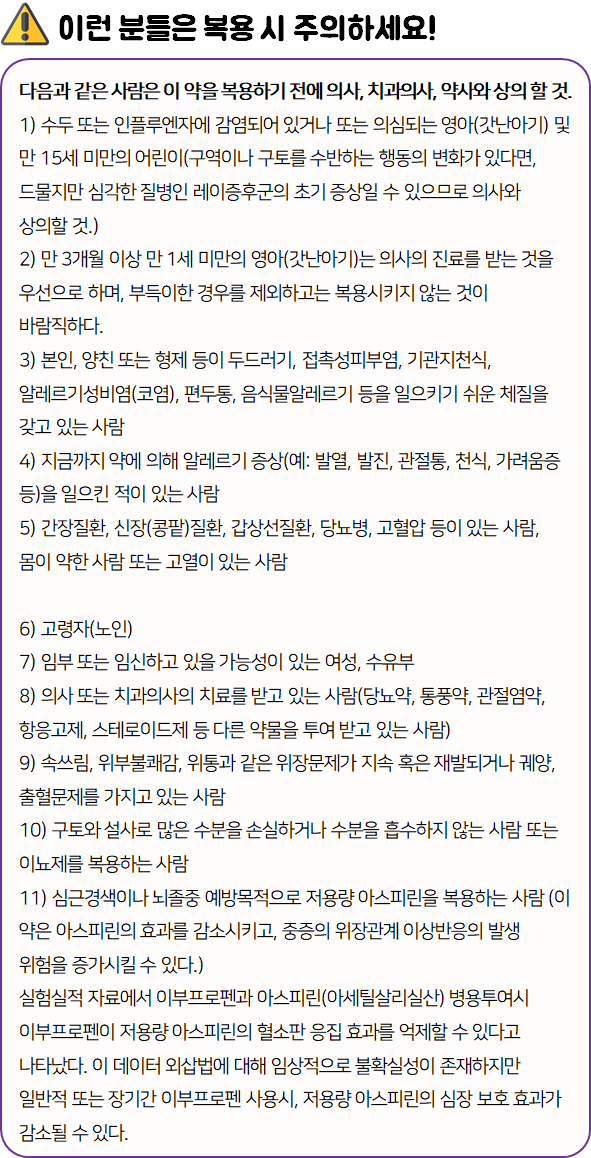 이런 분들은 복용 시 주의하세요!

다음과 같은 사람은 이 약을 복용하기 전에 의사, 치과의사, 약사와 상의 할 것.
1) 수두 또는 인플루엔자에 감염되어 있거나 또는 의심되는 영아(갓난아기) 및 만 15세 미만의 어린이(구역이나 구토를 수반하는 행동의 변화가 있다면, 드물지만 심각한 질병인 레이증후군의 초기 증상일 수 있으므로 의사와 상의할 것.)
2) 만 3개월 이상 만 1세 미만의 영아(갓난아기)는 의사의 진료를 받는 것을 우선으로 하며, 부득이한 경우를 제외하고는 복용시키지 않는 것이 바람직하다.
3) 본인, 양친 또는 형제 등이 두드러기, 접촉성피부염, 기관지천식, 알레르기성비염(코염), 편두통, 음식물알레르기 등을 일으키기 쉬운 체질을 갖고 있는 사람
4) 지금까지 약에 의해 알레르기 증상(예: 발열, 발진, 관절통, 천식, 가려움증 등)을 일으킨 적이 있는 사람
5) 간장질환, 신장(콩팥)질환, 갑상선질환, 당뇨병, 고혈압 등이 있는 사람, 몸이 약한 사람 또는 고열이 있는 사람

6) 고령자(노인)
7) 임부 또는 임신하고 있을 가능성이 있는 여성, 수유부
8) 의사 또는 치과의사의 치료를 받고 있는 사람(당뇨약, 통풍약, 관절염약, 항응고제, 스테로이드제 등 다른 약물을 투여 받고 있는 사람)
9) 속쓰림, 위부불쾌감, 위통과 같은 위장문제가 지속 혹은 재발되거나 궤양, 출혈문제를 가지고 있는 사람
10) 구토와 설사로 많은 수분을 손실하거나 수분을 흡수하지 않는 사람 또는 이뇨제를 복용하는 사람
11) 심근경색이나 뇌졸중 예방목적으로 저용량 아스피린을 복용하는 사람 (이 약은 아스피린의 효과를 감소시키고, 중증의 위장관계 이상반응의 발생 위험을 증가시킬 수 있다.)
실험실적 자료에서 이부프로펜과 아스피린(아세틸살리실산) 병용투여시 이부프로펜이 저용량 아스피린의 혈소판 응집 효과를 억제할 수 있다고 나타났다. 이 데이터 외삽법에 대해 임상적으로 불확실성이 존재하지만 일반적 또는 장기간 이부프로펜 사용시, 저용량 아스피린의 심장 보호 효과가 감소될 수 있다.